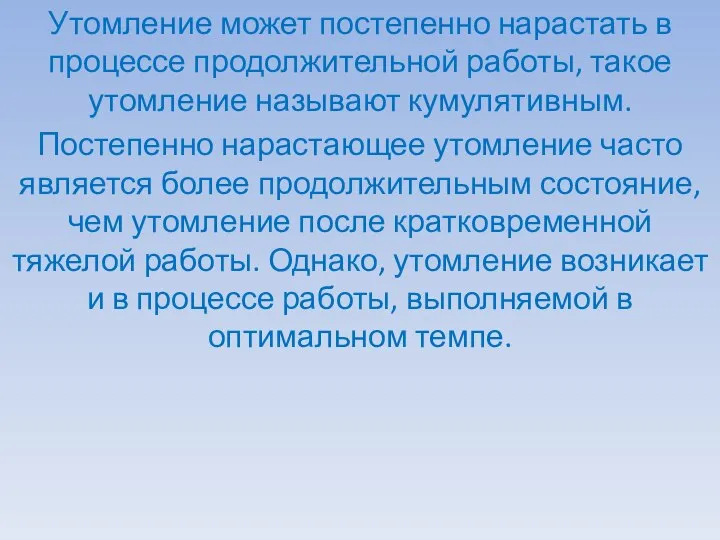 Утомление может постепенно нарастать в процессе продолжительной работы, такое утомление называют кумулятивным.

Постепенно нарастающее утомление часто является более продолжительным состояние, чем утомление после кратковременной тяжелой работы. Однако, утомление возникает и в процессе работы, выполняемой в оптимальном темпе.